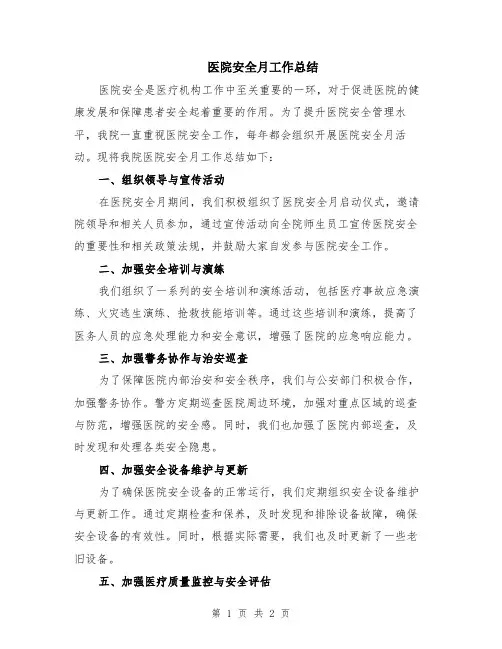 医院安全月工作总结

医院安全是医疗机构工作中至关重要的一环，对于促进医院的健康发展和保障患者安全起着重要的作用。为了提升医院安全管理水平，我院一直重视医院安全工作，每年都会组织开展医院安全月活动。现将我院医院安全月工作总结如下：

一、组织领导与宣传活动

在医院安全月期间，我们积极组织了医院安全月启动仪式，邀请院领导和相关人员参加，通过宣传活动向全院师生员工宣传医院安全的重要性和相关政策法规，并鼓励大家自发参与医院安全工作。

二、加强安全培训与演练

我们组织了一系列的安全培训和演练活动，包括医疗事故应急演练、火灾逃生演练、抢救技能培训等。通过这些培训和演练，提高了医务人员的应急处理能力和安全意识，增强了医院的应急响应能力。

三、加强警务协作与治安巡查

为了保障医院内部治安和安全秩序，我们与公安部门积极合作，加强警务协作。警方定期巡查医院周边环境，加强对重点区域的巡查与防范，增强医院的安全感。同时，我们也加强了医院内部巡查，及时发现和处理各类安全隐患。

四、加强安全设备维护与更新

为了确保医院安全设备的正常运行，我们定期组织安全设备维护与更新工作。通过定期检查和保养，及时发现和排除设备故障，确保安全设备的有效性。同时，根据实际需要，我们也及时更新了一些老旧设备。

五、加强医疗质量监控与安全评估

第 1 页 共 2 页